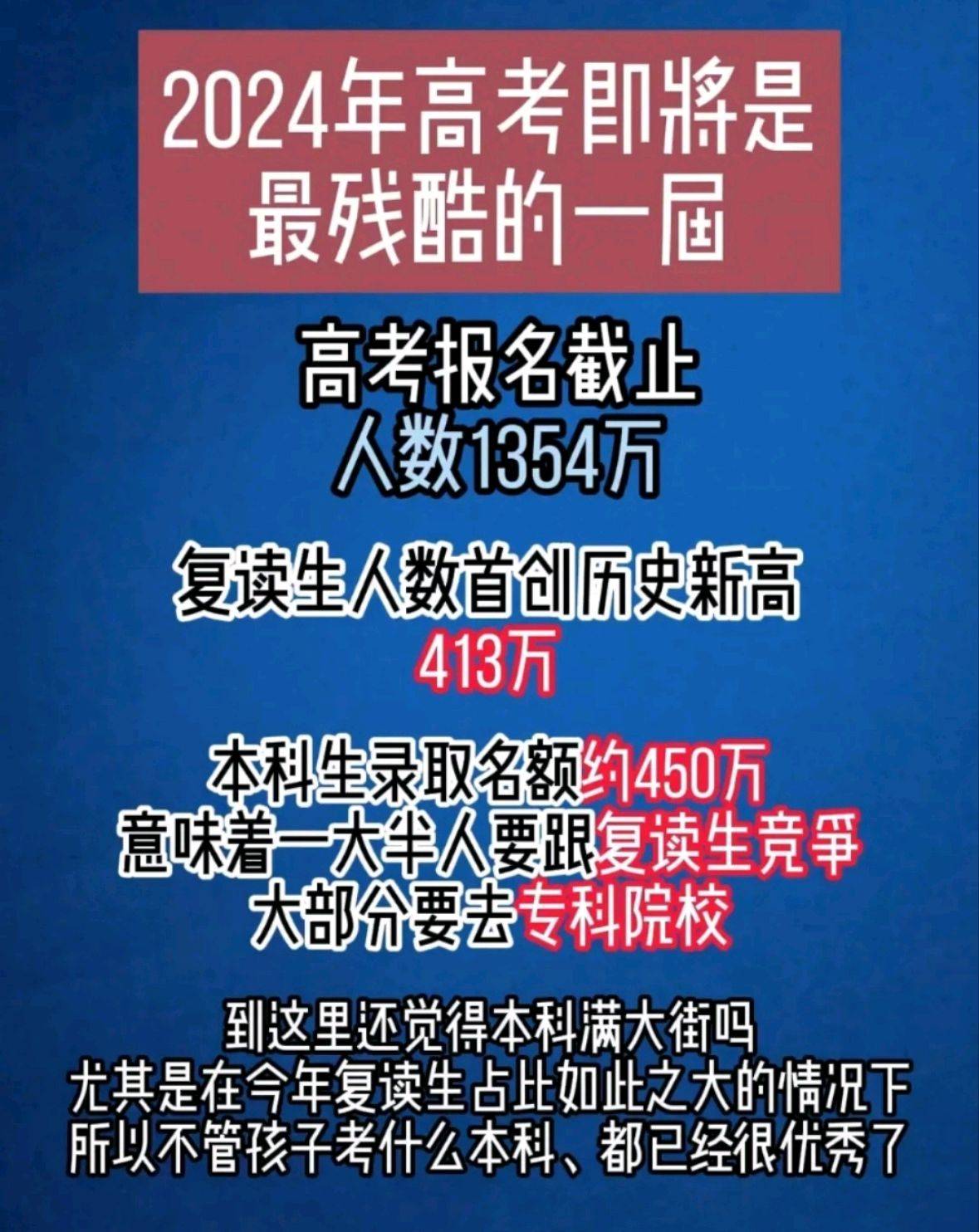 2024年高考即将是最残酷的一届

高考报名截止
人数1354万

复读生人数首创历史新高
413万

本科生录取名额约450万
意味着一大半人要跟复读生竞争
大部分要去专科院校

到这里还觉得本科满大街吗
尤其是在今年复读生占比如此之大的情况下
所以不管孩子考什么本科、都已经很优秀了